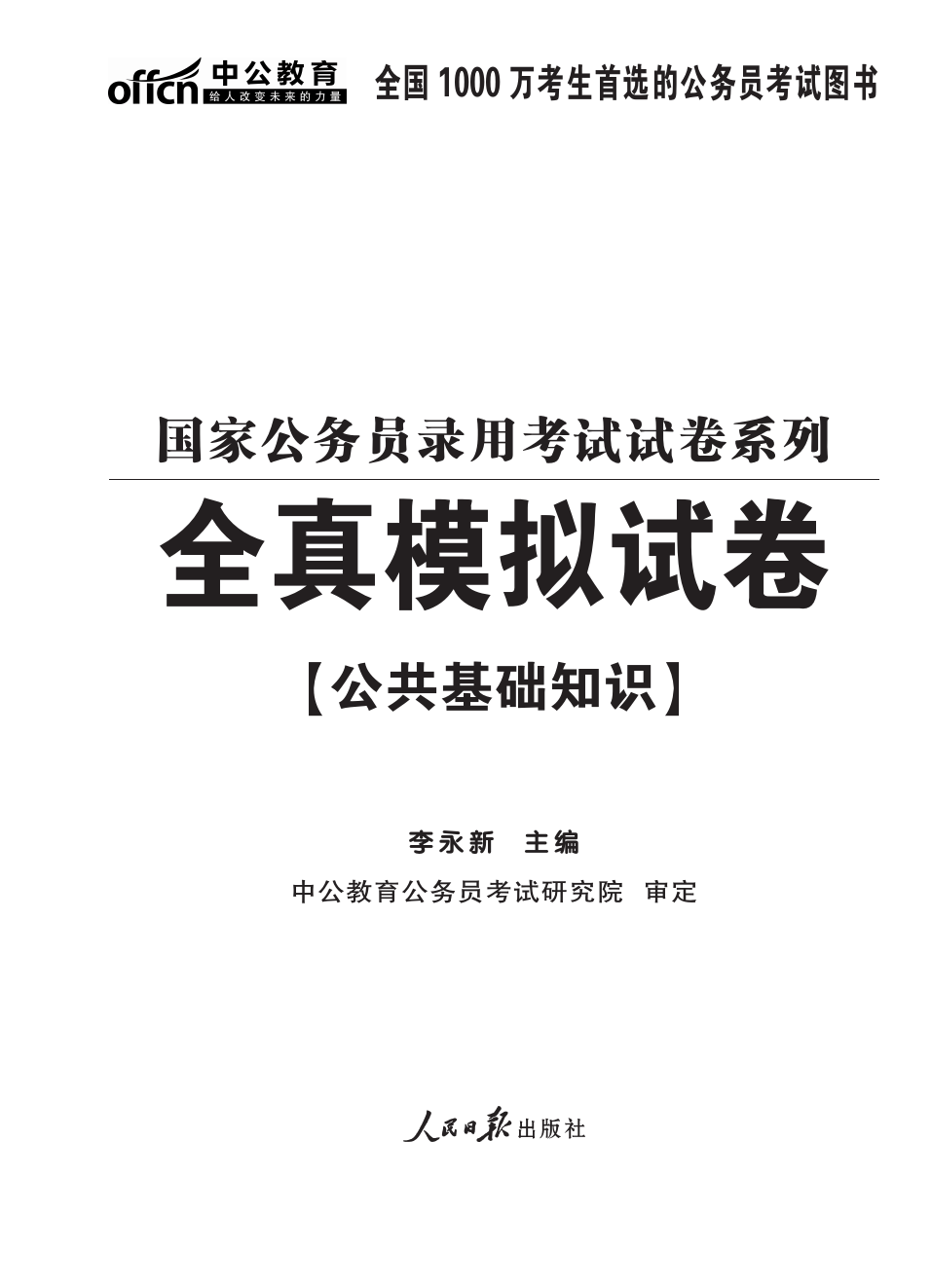 offcn 中公教育 给人改变未来的力量 全国 1000 万考生首选的公务员考试图书

国家公务员录用考试试卷系列

全真模拟试卷

【公共基础知识】

李永新 主编

中公教育公务员考试研究院 审定

人民日报出版社